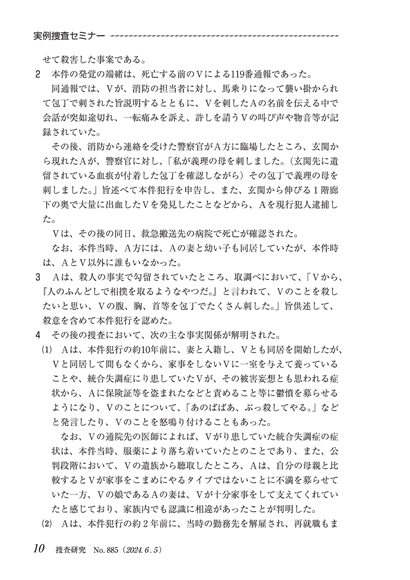 実例捜査セミナー

せて殺害した事案である。

2　本件の発覚の端緒は、死亡する前のVによる119番通報であった。

同通報では、Vが、消防の担当者に対し、馬乗りになって襲い掛かられて包丁で刺された旨説明するとともに、Vを刺したAの名前を伝える中で会話が突如途切れ、一転痛みを訴え、許しを請うVの叫び声や物音等が記録されていた。

その後、消防から連絡を受けた警察官がA方に臨場したところ、玄関から現れたAが、警察官に対し、「私が義理の母を刺しました。（玄関先に遺留されている血痕が付着した包丁を確認しながら）その包丁で義理の母を刺しました。」旨述べて本件犯行を申告し、また、玄関から伸びる1階廊下の奥で大量に出血したVを発見したことなどから、Aを現行犯人逮捕した。

Vは、その後の同日、救急搬送先の病院で死亡が確認された。

なお、本件当時、A方には、Aの妻と幼い子も同居していたが、本件時は、AとV以外に誰もいなかった。

3　Aは、殺人の事実で勾留されていたところ、取調べにおいて、「Vから、『人のふんどしで相撲を取るようなやつだ。』と言われて、Vのことを殺したいと思い、Vの腹、胸、首等を包丁でたくさん刺した。」旨供述して、殺意を含めて本件犯行を認めた。

4　その後の捜査において、次の主な事実関係が解明された。

(1)　Aは、本件犯行の約10年前に、妻と入籍し、Vとも同居を開始したが、Vと同居して間もなくから、家事をしないVに一室を与えて養っていることや、統合失調症にり患していたVが、その被害妄想とも思われる症状から、Aに保険証等を盗まれたなどと責めること等に鬱憤を募らせるようになり、Vのことについて、「あのばばあ、ぶっ殺してやる。」などと発言したり、Vのことを怒鳴り付けることもあった。

なお、Vの通院先の医師によれば、Vがり患していた統合失調症の症状は、本件当時、服薬により落ち着いていたとのことであり、また、公判段階において、Vの遺族から聴取したところ、Aは、自分の母親と比較するとVが家事をこまめにやるタイプではないことに不満を募らせていた一方、Vの娘であるAの妻は、Vが十分家事をして支えてくれていたと感じており、家族内でも認識に相違があったことが判明した。

(2)　Aは、本件犯行の約2年前に、当時の勤務先を解雇され、再就職もま

10　捜査研究　No. 885（2024. 6. 5）